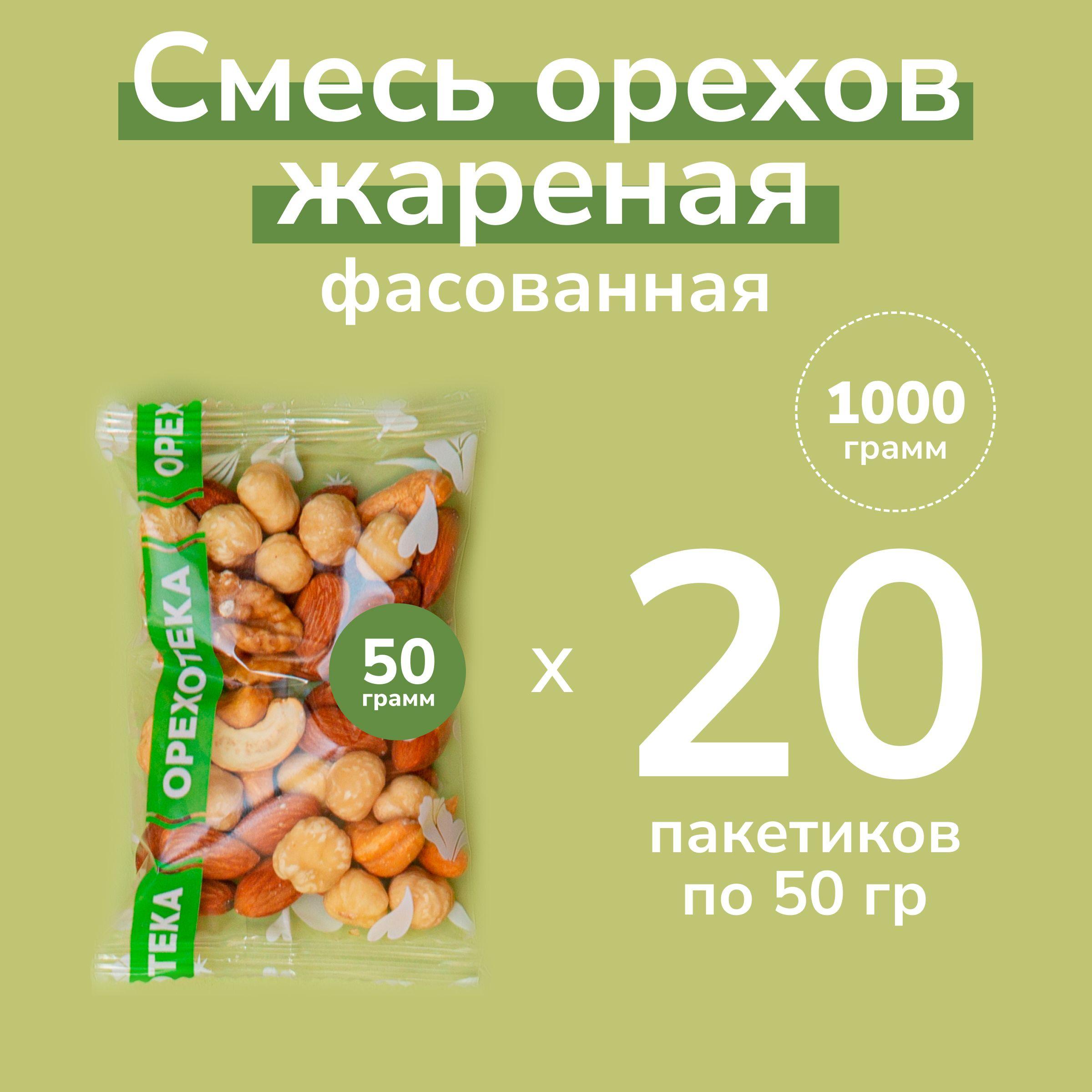 Смесь орехов жареная
фасованная

1000 грамм

ОРЕХ
ОРЕХОТЕКА
ТЕКА

50 грамм

x 20

пакетиков по 50 гр